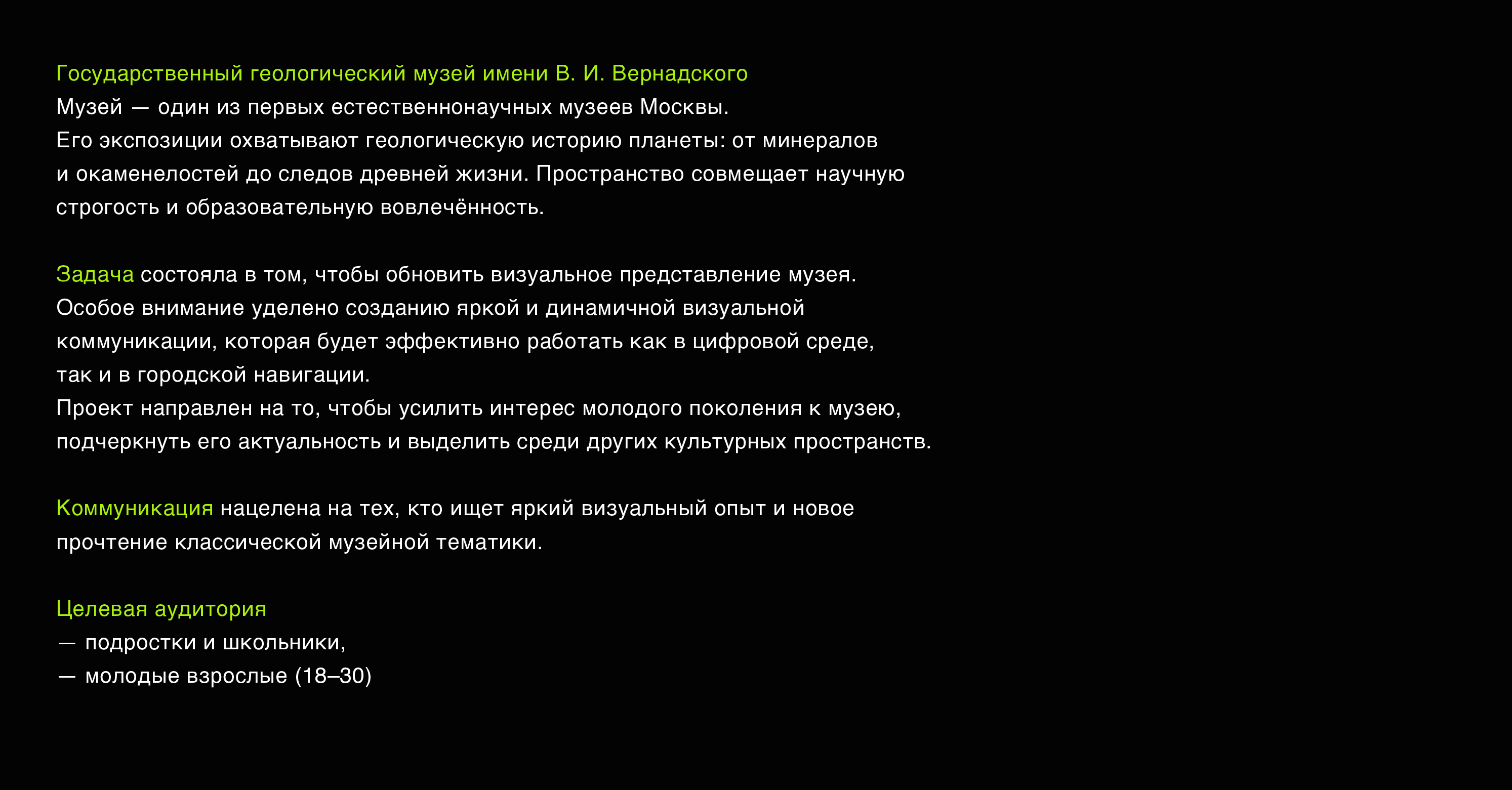 Государственный геологический музей имени В. И. Вернадского
Музей — один из первых естественнонаучных музеев Москвы. Его экспозиции охватывают геологическую историю планеты: от минералов и окаменелостей до следов древней жизни. Пространство совмещает научную строгость и образовательную вовлечённость.

Задача состояла в том, чтобы обновить визуальное представление музея. Особое внимание уделено созданию яркой и динамичной визуальной коммуникации, которая будет эффективно работать как в цифровой среде, так и в городской навигации.
Проект направлен на то, чтобы усилить интерес молодого поколения к музею, подчеркнуть его актуальность и выделить среди других культурных пространств.

Коммуникация нацелена на тех, кто ищет яркий визуальный опыт и новое прочтение классической музейной тематики.

Целевая аудитория
— подростки и школьники,
— молодые взрослые (18–30)